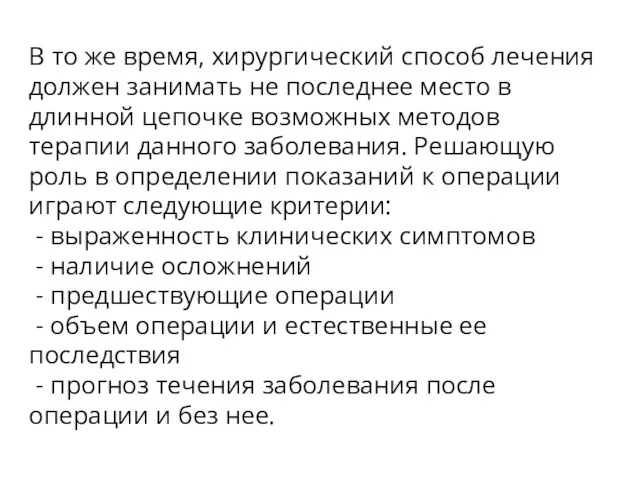 В то же время, хирургический способ лечения должен занимать не последнее место в длинной цепочке возможных методов терапии данного заболевания. Решающую роль в определении показаний к операции играют следующие критерии:
- выраженность клинических симптомов
- наличие осложнений
- предшествующие операции
- объем операции и естественные ее последствия
- прогноз течения заболевания после операции и без нее.